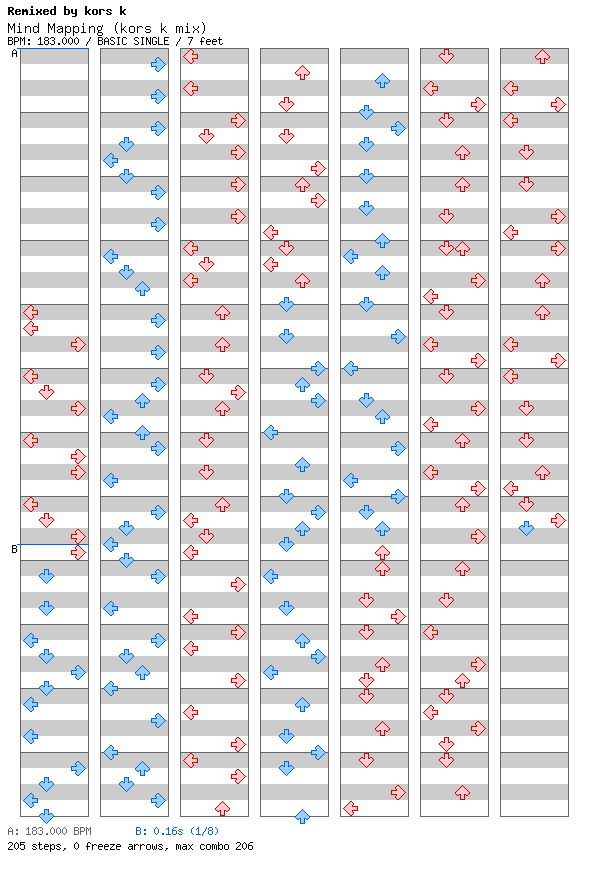 Remixed by kors k
Mind Mapping (kors k mix)
BPM: 183.000 / BASIC SINGLE / 7 feet

A

B

A: 183.000 BPM B: 0.16s (1/8)
205 steps, 0 freeze arrows, max combo 206